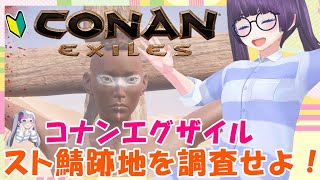 CONAN
EXILES

コナンエグザイル
スト鯖跡地を調査せよ！